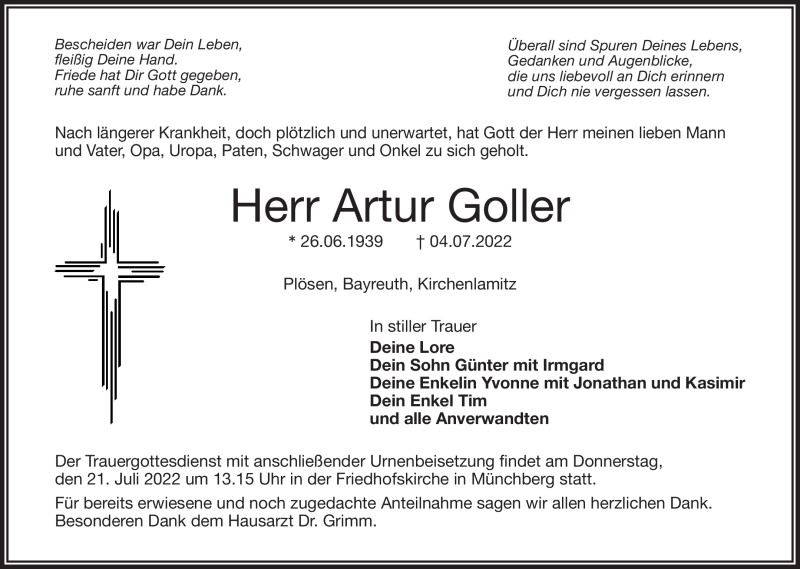 Bescheiden war Dein Leben,
fleißig Deine Hand.
Friede hat Dir Gott gegeben,
ruhe sanft und habe Dank.

Überall sind Spuren Deines Lebens,
Gedanken und Augenblicke,
die uns liebevoll an Dich erinnern
und Dich nie vergessen lassen.

Nach längerer Krankheit, doch plötzlich und unerwartet, hat Gott der Herr meinen lieben Mann und Vater, Opa, Uropa, Paten, Schwager und Onkel zu sich geholt.

Herr Artur Goller

* 26.06.1939 † 04.07.2022

Plösen, Bayreuth, Kirchenlamitz

In stiller Trauer
Deine Lore
Dein Sohn Günter mit Irmgard
Deine Enkelin Yvonne mit Jonathan und Kasimir
Dein Enkel Tim
und alle Anverwandten

Der Trauergottesdienst mit anschließender Urnenbeisetzung findet am Donnerstag, den 21. Juli 2022 um 13.15 Uhr in der Friedhofskirche in Münchberg statt.

Für bereits erwiesene und noch zugedachte Anteilnahme sagen wir allen herzlichen Dank. Besonderen Dank dem Hausarzt Dr. Grimm.